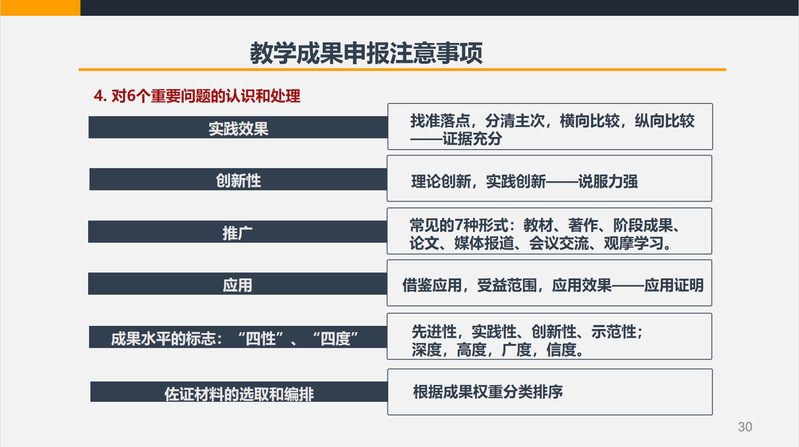 教学成果申报注意事项

4. 对6个重要问题的认识和处理

实践效果

找准落点，分清主次，横向比较，纵向比较——证据充分

创新性

理论创新，实践创新——说服力强

推广

常见的7种形式：教材、著作、阶段成果、论文、媒体报道、会议交流、观摩学习。

应用

借鉴应用，受益范围，应用效果——应用证明

成果水平的标志：“四性”、“四度”

先进性，实践性、创新性、示范性；深度，高度，广度，信度。

佐证材料的选取和编排

根据成果权重分类排序

30